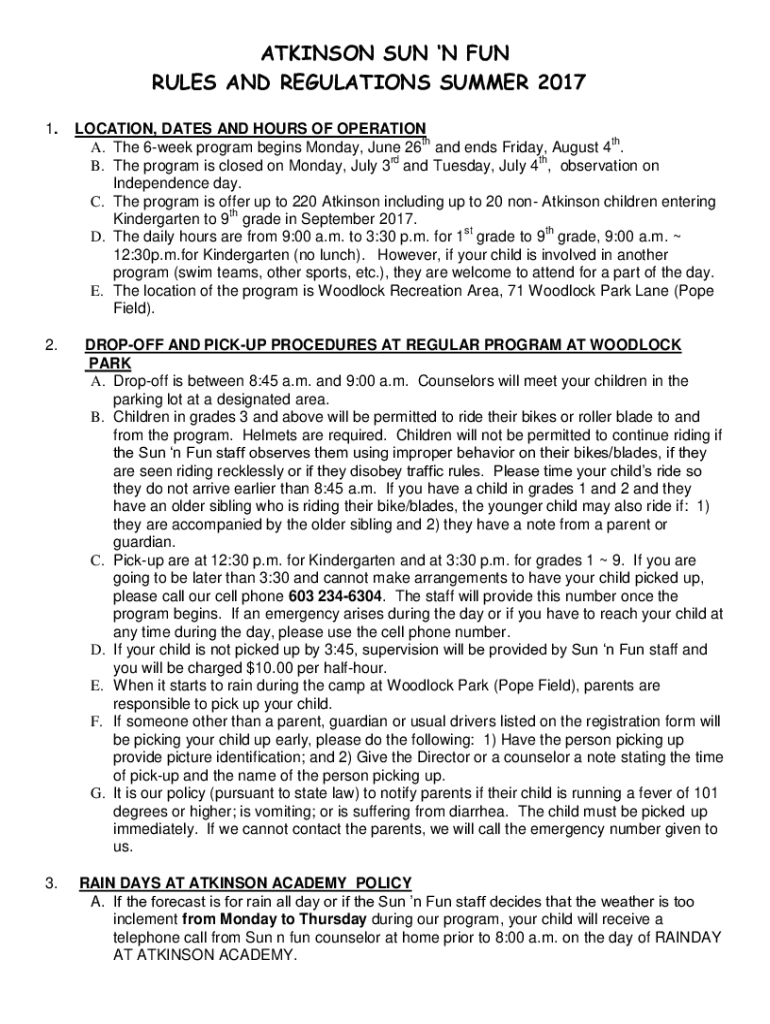 ATKINSON SUN 'N FUN
RULES AND REGULATIONS SUMMER 2017

1. LOCATION, DATES AND HOURS OF OPERATION

A. The 6-week program begins Monday, June 26$^{th}$ and ends Friday, August 4$^{th}$.
B. The program is closed on Monday, July 3$^{rd}$ and Tuesday, July 4$^{th}$, observation on Independence day.
C. The program is offer up to 220 Atkinson including up to 20 non- Atkinson children entering Kindergarten to 9$^{th}$ grade in September 2017.
D. The daily hours are from 9:00 a.m. to 3:30 p.m. for 1$^{st}$ grade to 9$^{th}$ grade, 9:00 a.m. ~ 12:30p.m.for Kindergarten (no lunch). However, if your child is involved in another program (swim teams, other sports, etc.), they are welcome to attend for a part of the day.
E. The location of the program is Woodlock Recreation Area, 71 Woodlock Park Lane (Pope Field).

2. DROP-OFF AND PICK-UP PROCEDURES AT REGULAR PROGRAM AT WOODLOCK PARK

A. Drop-off is between 8:45 a.m. and 9:00 a.m. Counselors will meet your children in the parking lot at a designated area.
B. Children in grades 3 and above will be permitted to ride their bikes or roller blade to and from the program. Helmets are required. Children will not be permitted to continue riding if the Sun 'n Fun staff observes them using improper behavior on their bikes/blades, if they are seen riding recklessly or if they disobey traffic rules. Please time your child's ride so they do not arrive earlier than 8:45 a.m. If you have a child in grades 1 and 2 and they have an older sibling who is riding their bike/blades, the younger child may also ride if: 1) they are accompanied by the older sibling and 2) they have a note from a parent or guardian.
C. Pick-up are at 12:30 p.m. for Kindergarten and at 3:30 p.m. for grades 1 ~ 9. If you are going to be later than 3:30 and cannot make arrangements to have your child picked up, please call our cell phone 603 234-6304. The staff will provide this number once the program begins. If an emergency arises during the day or if you have to reach your child at any time during the day, please use the cell phone number.
D. If your child is not picked up by 3:45, supervision will be provided by Sun 'n Fun staff and you will be charged $10.00 per half-hour.
E. When it starts to rain during the camp at Woodlock Park (Pope Field), parents are responsible to pick up your child.
F. If someone other than a parent, guardian or usual drivers listed on the registration form will be picking your child up early, please do the following: 1) Have the person picking up provide picture identification; and 2) Give the Director or a counselor a note stating the time of pick-up and the name of the person picking up.
G. It is our policy (pursuant to state law) to notify parents if their child is running a fever of 101 degrees or higher; is vomiting; or is suffering from diarrhea. The child must be picked up immediately. If we cannot contact the parents, we will call the emergency number given to us.

3. RAIN DAYS AT ATKINSON ACADEMY POLICY

A. If the forecast is for rain all day or if the Sun 'n Fun staff decides that the weather is too inclement from Monday to Thursday during our program, your child will receive a telephone call from Sun n fun counselor at home prior to 8:00 a.m. on the day of RAINDAY AT ATKINSON ACADEMY.